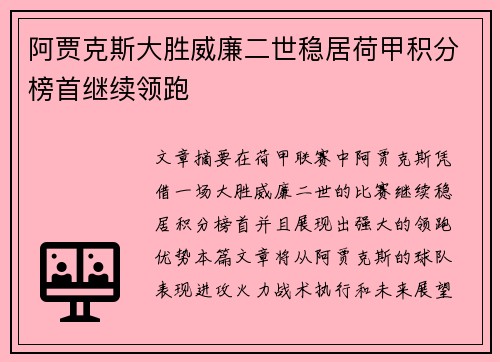 阿贾克斯大胜威廉二世稳居荷甲积分榜首继续领跑

文章摘要在荷甲联赛中阿贾克斯凭借一场大胜威廉二世的比赛继续稳居积分榜首并且展现出强大的领跑优势本篇文章将从阿贾克斯的球队表现进攻火力战术执行和未来展望